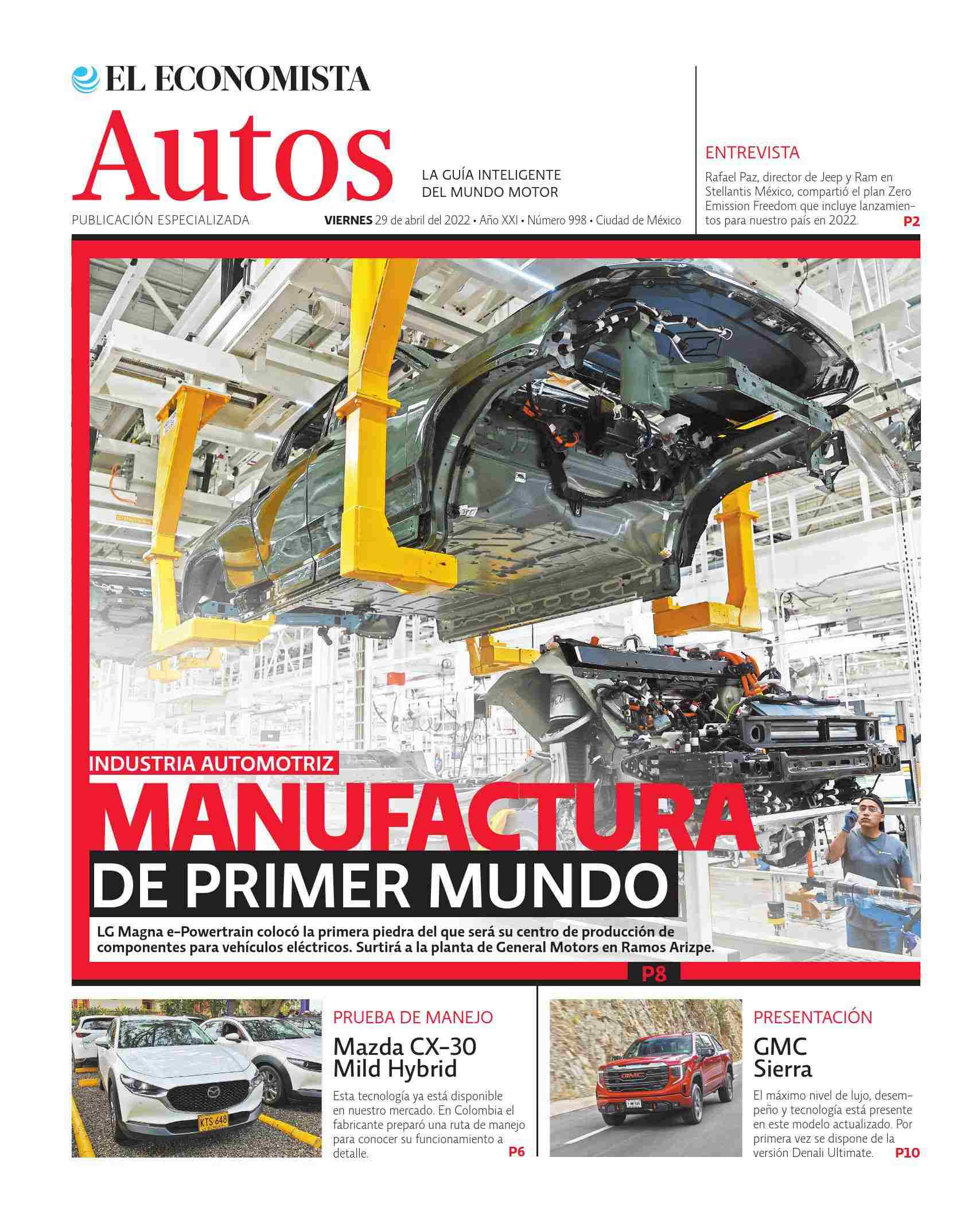 EL ECONOMISTA

Autos

LA GUÍA INTELIGENTE
DEL MUNDO MOTOR

PUBLICACIÓN ESPECIALIZADA

VIERNES 29 de abril del 2022 • Año XXI • Número 998 • Ciudad de México

ENTREVISTA

Rafael Paz, director de Jeep y Ram en Stellantis México, compartió el plan Zero Emission Freedom que incluye lanzamientos para nuestro país en 2022.

P2

INDUSTRIA AUTOMOTRIZ

MANUFACTURA

DE PRIMER MUNDO

LG Magna e-Powertrain colocó la primera piedra del que será su centro de producción de componentes para vehículos eléctricos. Surtirá a la planta de General Motors en Ramos Arizpe.

P8

PRUEBA DE MANEJO

Mazda CX-30 Mild Hybrid

Esta tecnología ya está disponible en nuestro mercado. En Colombia el fabricante preparó una ruta de manejo para conocer su funcionamiento a detalle.

P6

PRESENTACIÓN

GMC Sierra

El máximo nivel de lujo, desempeño y tecnología está presente en este modelo actualizado. Por primera vez se dispone de la versión Denali Ultimate.

P10